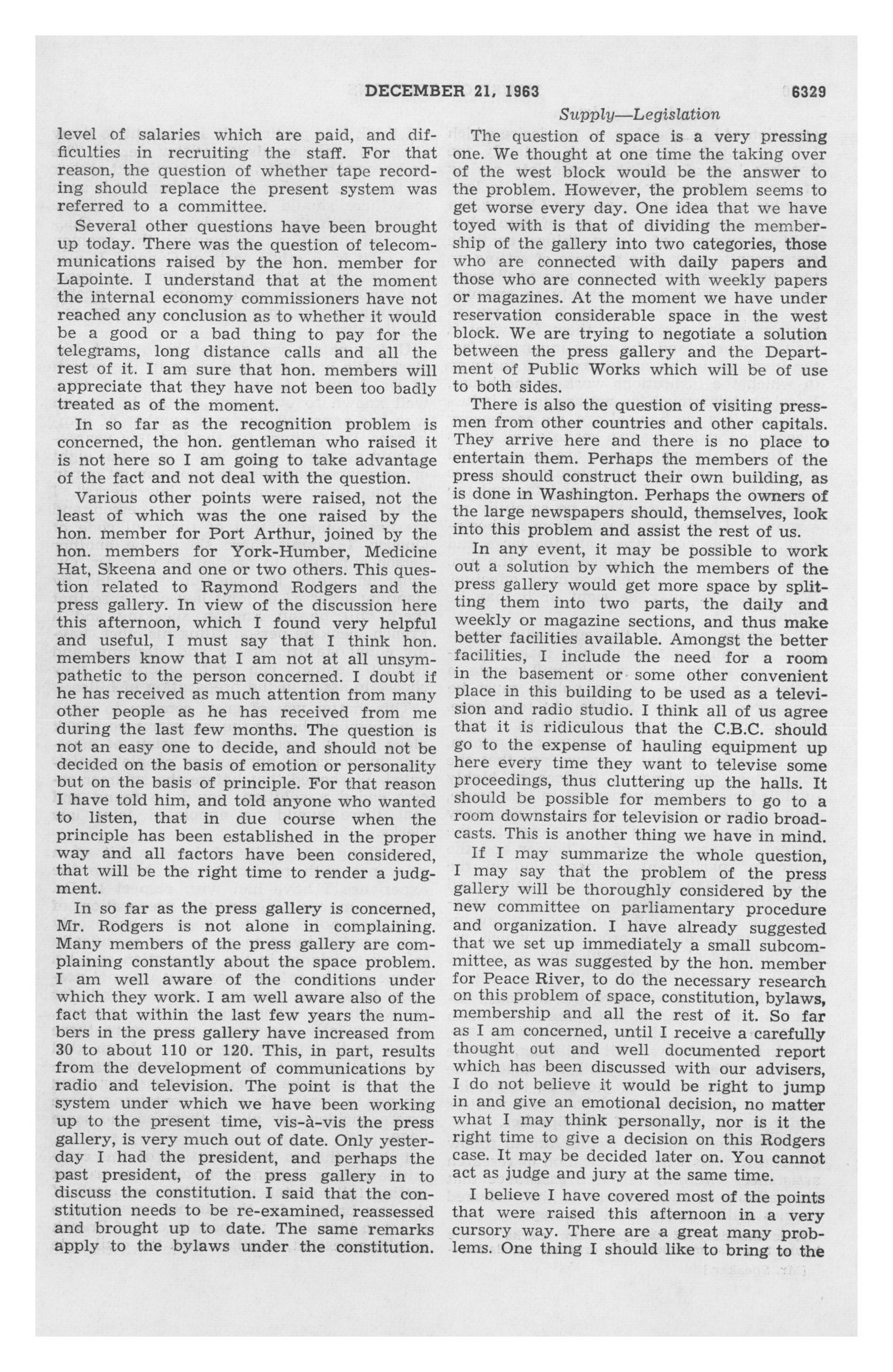 DECEMBER 21, 1963 6329

Supply—Legislation

level of salaries which are paid, and difficulties in recruiting the staff. For that reason, the question of whether tape recording should replace the present system was referred to a committee.

Several other questions have been brought up today. There was the question of telecommunications raised by the hon. member for Lapointe. I understand that at the moment the internal economy commissioners have not reached any conclusion as to whether it would be a good or a bad thing to pay for the telegrams, long distance calls and all the rest of it. I am sure that hon. members will appreciate that they have not been too badly treated as of the moment.

In so far as the recognition problem is concerned, the hon. gentleman who raised it is not here so I am going to take advantage of the fact and not deal with the question.

Various other points were raised, not the least of which was the one raised by the hon. member for Port Arthur, joined by the hon. members for York-Humber, Medicine Hat, Skeena and one or two others. This question related to Raymond Rodgers and the press gallery. In view of the discussion here this afternoon, which I found very helpful and useful, I must say that I think hon. members know that I am not at all unsympathetic to the person concerned. I doubt if he has received as much attention from many other people as he has received from me during the last few months. The question is not an easy one to decide, and should not be decided on the basis of emotion or personality but on the basis of principle. For that reason I have told him, and told anyone who wanted to listen, that in due course when the principle has been established in the proper way and all factors have been considered, that will be the right time to render a judgment.

In so far as the press gallery is concerned, Mr. Rodgers is not alone in complaining. Many members of the press gallery are complaining constantly about the space problem. I am well aware of the conditions under which they work. I am well aware also of the fact that within the last few years the numbers in the press gallery have increased from 30 to about 110 or 120. This, in part, results from the development of communications by radio and television. The point is that the system under which we have been working up to the present time, vis-à-vis the press gallery, is very much out of date. Only yesterday I had the president, and perhaps the past president, of the press gallery in to discuss the constitution. I said that the constitution needs to be re-examined, reassessed and brought up to date. The same remarks apply to the bylaws under the constitution.

The question of space is a very pressing one. We thought at one time the taking over of the west block would be the answer to the problem. However, the problem seems to get worse every day. One idea that we have toyed with is that of dividing the membership of the gallery into two categories, those who are connected with daily papers and those who are connected with weekly papers or magazines. At the moment we have under reservation considerable space in the west block. We are trying to negotiate a solution between the press gallery and the Department of Public Works which will be of use to both sides.

There is also the question of visiting pressmen from other countries and other capitals. They arrive here and there is no place to entertain them. Perhaps the members of the press should construct their own building, as is done in Washington. Perhaps the owners of the large newspapers should, themselves, look into this problem and assist the rest of us.

In any event, it may be possible to work out a solution by which the members of the press gallery would get more space by splitting them into two parts, the daily and weekly or magazine sections, and thus make better facilities available. Amongst the better facilities, I include the need for a room in the basement or some other convenient place in this building to be used as a television and radio studio. I think all of us agree that it is ridiculous that the C.B.C. should go to the expense of hauling equipment up here every time they want to televise some proceedings, thus cluttering up the halls. It should be possible for members to go to a room downstairs for television or radio broadcasts. This is another thing we have in mind.

If I may summarize the whole question, I may say that the problem of the press gallery will be thoroughly considered by the new committee on parliamentary procedure and organization. I have already suggested that we set up immediately a small subcommittee, as was suggested by the hon. member for Peace River, to do the necessary research on this problem of space, constitution, bylaws, membership and all the rest of it. So far as I am concerned, until I receive a carefully thought out and well documented report which has been discussed with our advisers, I do not believe it would be right to jump in and give an emotional decision, no matter what I may think personally, nor is it the right time to give a decision on this Rodgers case. It may be decided later on. You cannot act as judge and jury at the same time.

I believe I have covered most of the points that were raised this afternoon in a very cursory way. There are a great many problems. One thing I should like to bring to the